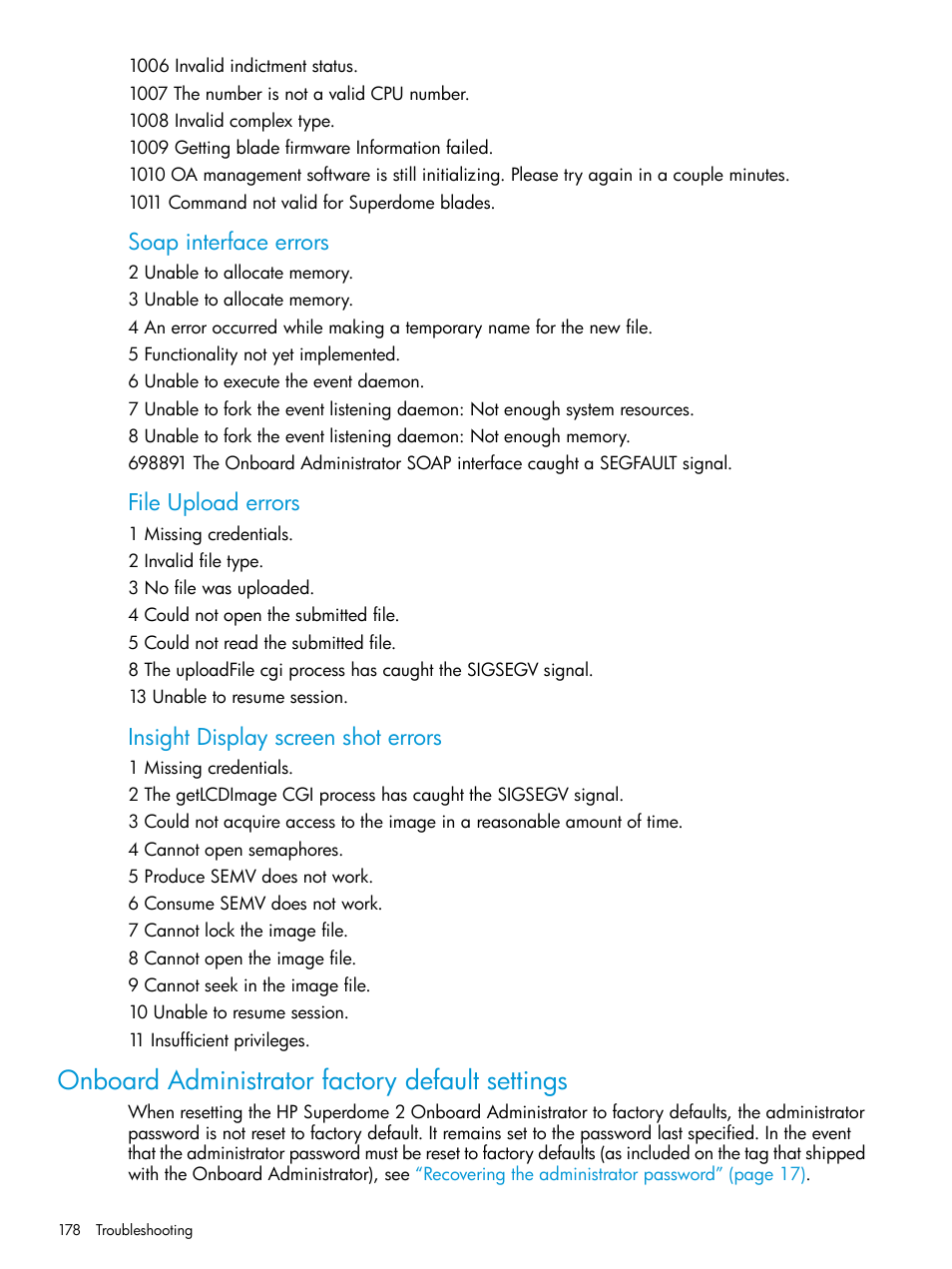 1006 Invalid indictment status.
1007 The number is not a valid CPU number.
1008 Invalid complex type.
1009 Getting blade firmware Information failed.
1010 OA management software is still initializing. Please try again in a couple minutes.
1011 Command not valid for Superdome blades.

Soap interface errors

2 Unable to allocate memory.
3 Unable to allocate memory.
4 An error occurred while making a temporary name for the new file.
5 Functionality not yet implemented.
6 Unable to execute the event daemon.
7 Unable to fork the event listening daemon: Not enough system resources.
8 Unable to fork the event listening daemon: Not enough memory.
698891 The Onboard Administrator SOAP interface caught a SEGFAULT signal.

File Upload errors

1 Missing credentials.
2 Invalid file type.
3 No file was uploaded.
4 Could not open the submitted file.
5 Could not read the submitted file.
8 The uploadFile cgi process has caught the SIGSEGV signal.
13 Unable to resume session.

Insight Display screen shot errors

1 Missing credentials.
2 The getLCDImage CGI process has caught the SIGSEGV signal.
3 Could not acquire access to the image in a reasonable amount of time.
4 Cannot open semaphores.
5 Produce SEMV does not work.
6 Consume SEMV does not work.
7 Cannot lock the image file.
8 Cannot open the image file.
9 Cannot seek in the image file.
10 Unable to resume session.
11 Insufficient privileges.

Onboard Administrator factory default settings

When resetting the HP Superdome 2 Onboard Administrator to factory defaults, the administrator password is not reset to factory default. It remains set to the password last specified. In the event that the administrator password must be reset to factory defaults (as included on the tag that shipped with the Onboard Administrator), see “Recovering the administrator password” (page 17).

178 Troubleshooting